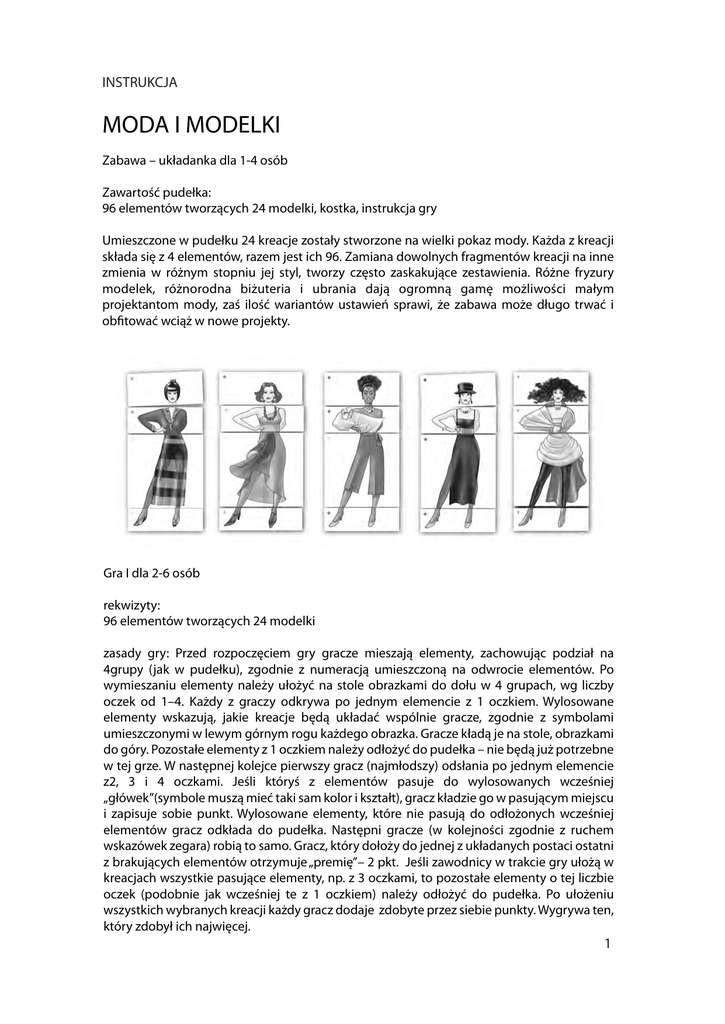 INSTRUKCJA

MODA I MODELKI

Zabawa – układanka dla 1-4 osób

Zawartość pudełka:
96 elementów tworzących 24 modelki, kostka, instrukcja gry

Umieszczone w pudełku 24 kreacje zostały stworzone na wielki pokaz mody. Każda z kreacji składa się z 4 elementów, razem jest ich 96. Zamiana dowolnych fragmentów kreacji na inne zmienia w różnym stopniu jej styl, tworzy często zaskakujące zestawienia. Różne fryzury modelek, różnorodna biżuteria i ubrania dają ogromną gamę możliwości małym projektantom mody, zaś ilość wariantów ustawień sprawi, że zabawa może długo trwać i obfitować wciąż w nowe projekty.

Gra I dla 2-6 osób

rekwizyty:
96 elementów tworzących 24 modelki

zasady gry: Przed rozpoczęciem gry gracze mieszają elementy, zachowując podział na 4grupy (jak w pudełku), zgodnie z numeracją umieszczoną na odwrocie elementów. Po wymieszaniu elementy należy ułożyć na stole obrazkami do dołu w 4 grupach, wg liczby oczek od 1–4. Każdy z graczy odkrywa po jednym elemencie z 1 oczkiem. Wylosowane elementy wskazują, jakie kreacje będą układać wspólnie gracze, zgodnie z symbolami umieszczonymi w lewym górnym rogu każdego obrazka. Gracze kładą je na stole, obrazkami do góry. Pozostałe elementy z 1 oczkiem należy odłożyć do pudełka – nie będą już potrzebne w tej grze. W następnej kolejce pierwszy gracz (najmłodszy) odsłania po jednym elemencie z2, 3 i 4 oczkami. Jeśli któryś z elementów pasuje do wylosowanych wcześniej „główek"(symbole muszą mieć taki sam kolor i kształt), gracz kładzie go w pasującym miejscu i zapisuje sobie punkt. Wylosowane elementy, które nie pasują do odłożonych wcześniej elementów gracz odkłada do pudełka. Następni gracze (w kolejności zgodnie z ruchem wskazówek zegara) robią to samo. Gracz, który dołoży do jednej z układanych postaci ostatni z brakujących elementów otrzymuje „premię"– 2 pkt. Jeśli zawodnicy w trakcie gry ułożą w kreacjach wszystkie pasujące elementy, np. z 3 oczkami, to pozostałe elementy o tej liczbie oczek (podobnie jak wcześniej te z 1 oczkiem) należy odłożyć do pudełka. Po ułożeniu wszystkich wybranych kreacji każdy gracz dodaje zdobyte przez siebie punkty. Wygrywa ten, który zdobył ich najwięcej.

1